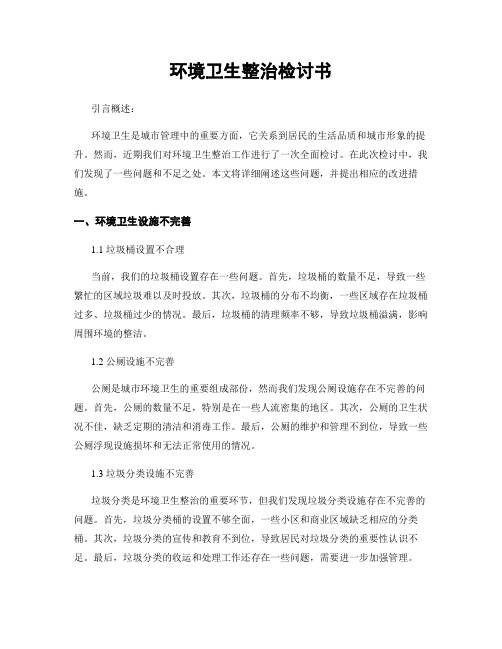 环境卫生整治检讨书

引言概述：

环境卫生是城市管理中的重要方面，它关系到居民的生活品质和城市形象的提升。然而，近期我们对环境卫生整治工作进行了一次全面检讨。在此次检讨中，我们发现了一些问题和不足之处。本文将详细阐述这些问题，并提出相应的改进措施。

一、环境卫生设施不完善

1.1 垃圾桶设置不合理

当前，我们的垃圾桶设置存在一些问题。首先，垃圾桶的数量不足，导致一些繁忙的区域垃圾难以及时投放。其次，垃圾桶的分布不均衡，一些区域存在垃圾桶过多、垃圾桶过少的情况。最后，垃圾桶的清理频率不够，导致垃圾桶溢满，影响周围环境的整洁。

1.2 公厕设施不完善

公厕是城市环境卫生的重要组成部份，然而我们发现公厕设施存在不完善的问题。首先，公厕的数量不足，特别是在一些人流密集的地区。其次，公厕的卫生状况不佳，缺乏定期的清洁和消毒工作。最后，公厕的维护和管理不到位，导致一些公厕浮现设施损坏和无法正常使用的情况。

1.3 垃圾分类设施不完善

垃圾分类是环境卫生整治的重要环节，但我们发现垃圾分类设施存在不完善的问题。首先，垃圾分类桶的设置不够全面，一些小区和商业区域缺乏相应的分类桶。其次，垃圾分类的宣传和教育不到位，导致居民对垃圾分类的重要性认识不足。最后，垃圾分类的收运和处理工作还存在一些问题，需要进一步加强管理。